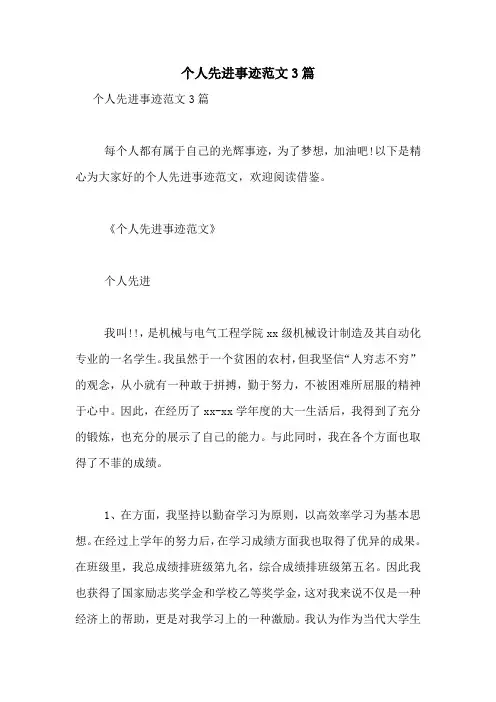 个人先进事迹范文3篇

个人先进事迹范文3篇

每个人都有属于自己的光辉事迹，为了梦想，加油吧!以下是精心为大家好的个人先进事迹范文，欢迎阅读借鉴。

《个人先进事迹范文》

个人先进

我叫!!，是机械与电气工程学院xx级机械设计制造及其自动化专业的一名学生。我虽然于一个贫困的农村，但我坚信“人穷志不穷”的观念，从小就有一种敢于拼搏，勤于努力，不被困难所屈服的精神于心中。因此，在经历了xx-xx学年度的大一生活后，我得到了充分的锻炼，也充分的展示了自己的能力。与此同时，我在各个方面也取得了不菲的成绩。

1、在方面，我坚持以勤奋学习为原则，以高效率学习为基本思想。在经过上学年的努力后，在学习成绩方面我也取得了优异的成果。在班级里，我总成绩排班级第九名，综合成绩排班级第五名。因此我也获得了国家励志奖学金和学校乙等奖学金，这对我来说不仅是一种经济上的帮助，更是对我学习上的一种激励。我认为作为当代大学生